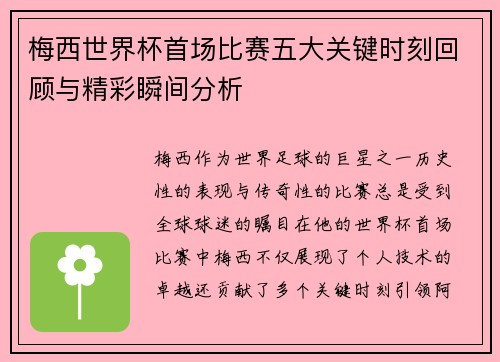 梅西世界杯首场比赛五大关键时刻回顾与精彩瞬间分析

梅西作为世界足球的巨星之一历史性的表现与传奇性的比赛总是受到全球球迷的瞩目在他的世界杯首场比赛中梅西不仅展现了个人技术的卓越还贡献了多个关键时刻引领阿